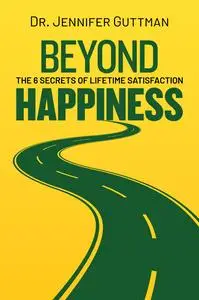 DR. JENNIFER GUTTMAN

BEYOND

THE 6 SECRETS OF LIFETIME SATISFACTION

HAPPINESS